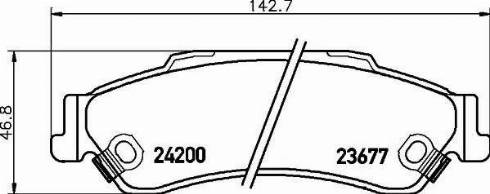 142.7

46.8

24200

23677